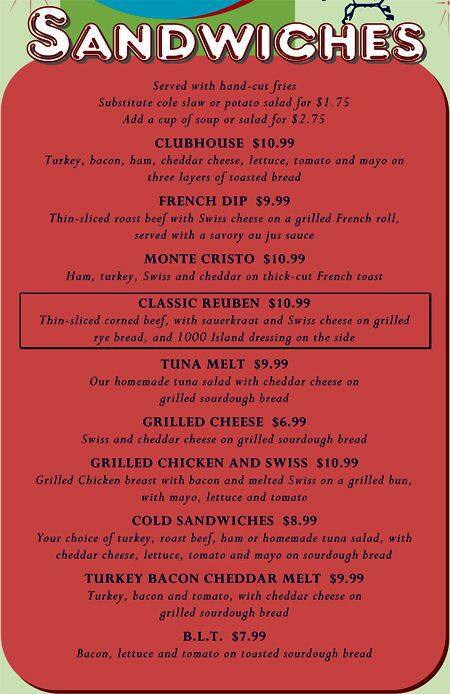 SANDWICHES

Served with hand-cut fries
Substitute cole slaw or potato salad for $1.75
Add a cup of soup or salad for $2.75

CLUBHOUSE $10.99
Turkey, bacon, ham, cheddar cheese, lettuce, tomato and mayo on three layers of toasted bread

FRENCH DIP $9.99
Thin-sliced roast beef with Swiss cheese on a grilled French roll, served with a savory au jus sauce

MONTE CRISTO $10.99
Ham, turkey, Swiss and cheddar on thick-cut French toast

CLASSIC REUBEN $10.99
Thin-sliced corned beef, with sauerkraut and Swiss cheese on grilled rye bread, and 1000 Island dressing on the side

TUNA MELT $9.99
Our homemade tuna salad with cheddar cheese on grilled sourdough bread

GRILLED CHEESE $6.99
Swiss and cheddar cheese on grilled sourdough bread

GRILLED CHICKEN AND SWISS $10.99
Grilled Chicken breast with bacon and melted Swiss on a grilled bun, with mayo, lettuce and tomato

COLD SANDWICHES $8.99
Your choice of turkey, roast beef, ham or homemade tuna salad, with cheddar cheese, lettuce, tomato and mayo on sourdough bread

TURKEY BACON CHEDDAR MELT $9.99
Turkey, bacon and tomato, with cheddar cheese on grilled sourdough bread

B.L.T. $7.99
Bacon, lettuce and tomato on toasted sourdough bread